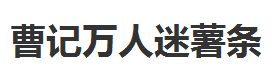 曹记万人迷薯条